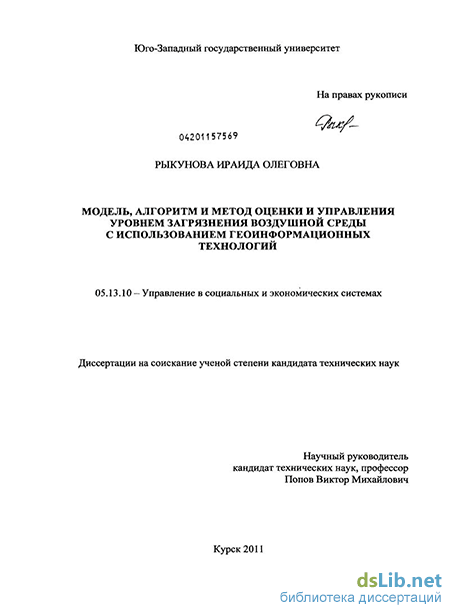 Юго-Западный государственный университет

На правах рукописи

04201157569

РЫКУНОВА ИРАИДА ОЛЕГОВНА

МОДЕЛЬ, АЛГОРИТМ И МЕТОД ОЦЕНКИ И УПРАВЛЕНИЯ УРОВНЕМ ЗАГРЯЗНЕНИЯ ВОЗДУШНОЙ СРЕДЫ С ИСПОЛЬЗОВАНИЕМ ГЕОИНФОРМАЦИОННЫХ ТЕХНОЛОГИЙ

05.13.10 – Управление в социальных и экономических системах

Диссертации на соискание ученой степени кандидата технических наук

Научный руководитель
кандидат технических наук, профессор
Попов Виктор Михайлович

Курск 2011

dsLib.net
библиотека диссертаций